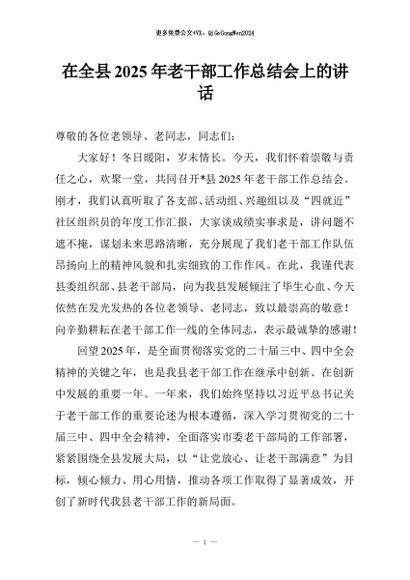 更多免费公文+VX：QiGeGongWen2024

在全县2025年老干部工作总结会上的讲话

尊敬的各位老领导、老同志，同志们：

大家好！冬日暖阳，岁末情长。今天，我们怀着崇敬与责任之心，欢聚一堂，共同召开*县2025年老干部工作总结会。刚才，我们认真听取了各支部、活动组、兴趣组以及“四就近”社区组织员的年度工作汇报，大家谈成绩实事求是，讲问题不遮不掩，谋划未来思路清晰，充分展现了我们老干部工作队伍昂扬向上的精神风貌和扎实细致的工作作风。在此，我谨代表县委组织部、县老干部局，向为我县发展倾注了毕生心血、今天依然在发光发热的各位老领导、老同志，致以最崇高的敬意！向辛勤耕耘在老干部工作一线的全体同志，表示最诚挚的感谢！

回望2025年，是全面贯彻落实党的二十届三中、四中全会精神的关键之年，也是我县老干部工作在继承中创新、在创新中发展的重要一年。一年来，我们始终坚持以习近平总书记关于老干部工作的重要论述为根本遵循，深入学习贯彻党的二十届三中、四中全会精神，全面落实市委老干部局的工作部署，紧紧围绕全县发展大局，以“让党放心、让老干部满意”为目标，倾心倾力、用心用情，推动各项工作取得了显著成效，开创了新时代我县老干部工作的新局面。

— 1 —